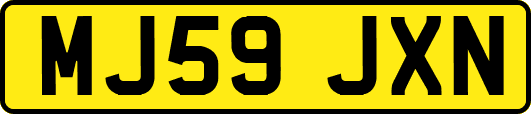 MJ59 JXN